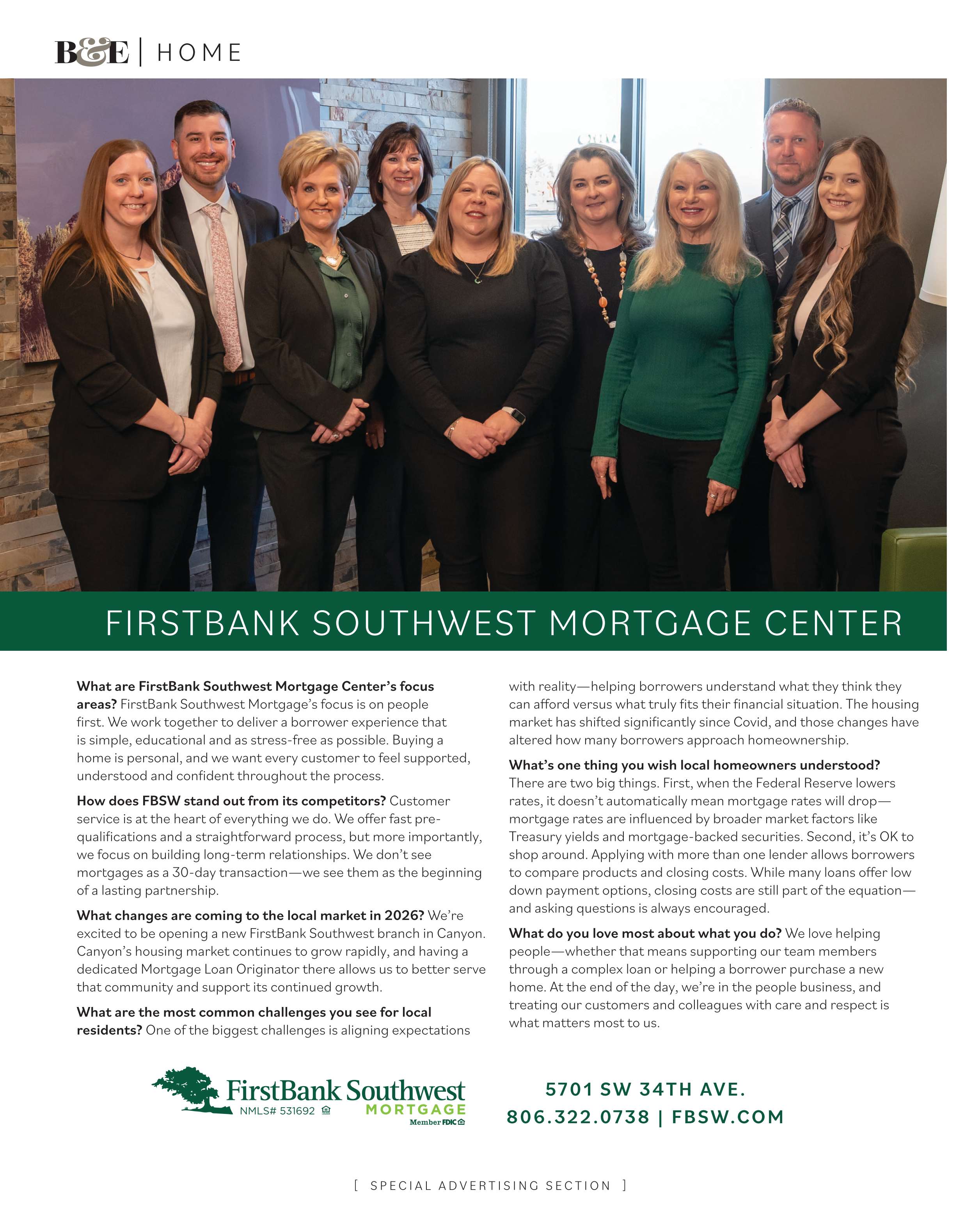 B&E | HOME

FIRSTBANK SOUTHWEST MORTGAGE CENTER

What are FirstBank Southwest Mortgage Center's focus areas? FirstBank Southwest Mortgage's focus is on people first. We work together to deliver a borrower experience that is simple, educational and as stress-free as possible. Buying a home is personal, and we want every customer to feel supported, understood and confident throughout the process.

How does FBSW stand out from its competitors? Customer service is at the heart of everything we do. We offer fast pre-qualifications and a straightforward process, but more importantly, we focus on building long-term relationships. We don't see mortgages as a 30-day transaction—we see them as the beginning of a lasting partnership.

What changes are coming to the local market in 2026? We're excited to be opening a new FirstBank Southwest branch in Canyon. Canyon's housing market continues to grow rapidly, and having a dedicated Mortgage Loan Originator there allows us to better serve that community and support its continued growth.

What are the most common challenges you see for local residents? One of the biggest challenges is aligning expectations with reality—helping borrowers understand what they think they can afford versus what truly fits their financial situation. The housing market has shifted significantly since Covid, and those changes have altered how many borrowers approach homeownership.

What's one thing you wish local homeowners understood? There are two big things. First, when the Federal Reserve lowers rates, it doesn't automatically mean mortgage rates will drop—mortgage rates are influenced by broader market factors like Treasury yields and mortgage-backed securities. Second, it's OK to shop around. Applying with more than one lender allows borrowers to compare products and closing costs. While many loans offer low down payment options, closing costs are still part of the equation—and asking questions is always encouraged.

What do you love most about what you do? We love helping people—whether that means supporting our team members through a complex loan or helping a borrower purchase a new home. At the end of the day, we're in the people business, and treating our customers and colleagues with care and respect is what matters most to us.

FirstBank Southwest
NMLS# 531692
MORTGAGE
Member FDIC

5701 SW 34TH AVE.
806.322.0738 | FBSW.COM

[ SPECIAL ADVERTISING SECTION ]